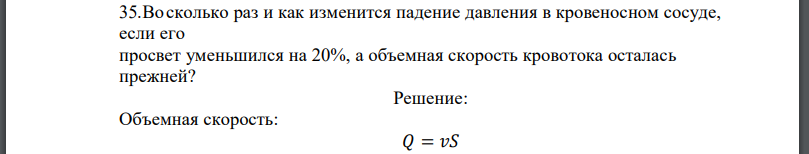 35.Во сколько раз и как изменится падение давления в кровеносном сосуде, если его
просвет уменьшился на 20%, а объемная скорость кровотока осталась прежней?

Решение:

Объемная скорость:

$Q = vS$